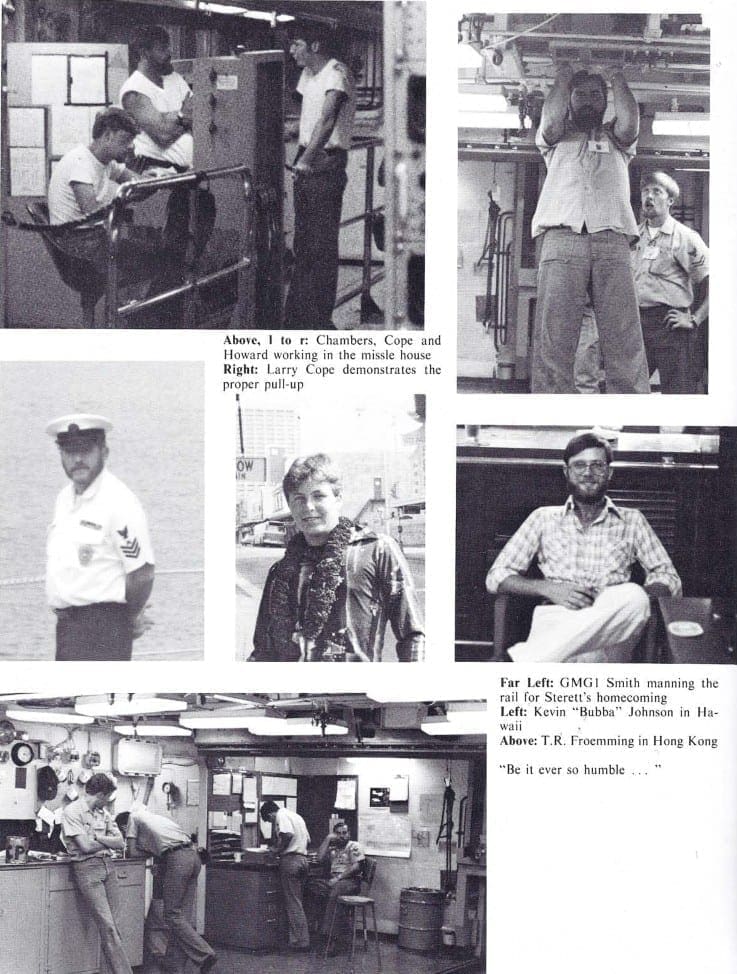 **Above, l to r:** Chambers, Cope and Howard working in the missle house
**Right:** Larry Cope demonstrates the proper pull-up

OW

**Far Left:** GMG1 Smith manning the rail for Sterett's homecoming
**Left:** Kevin "Bubba" Johnson in Hawaii
**Above:** T.R. Froemming in Hong Kong

"Be it ever so humble . . . "